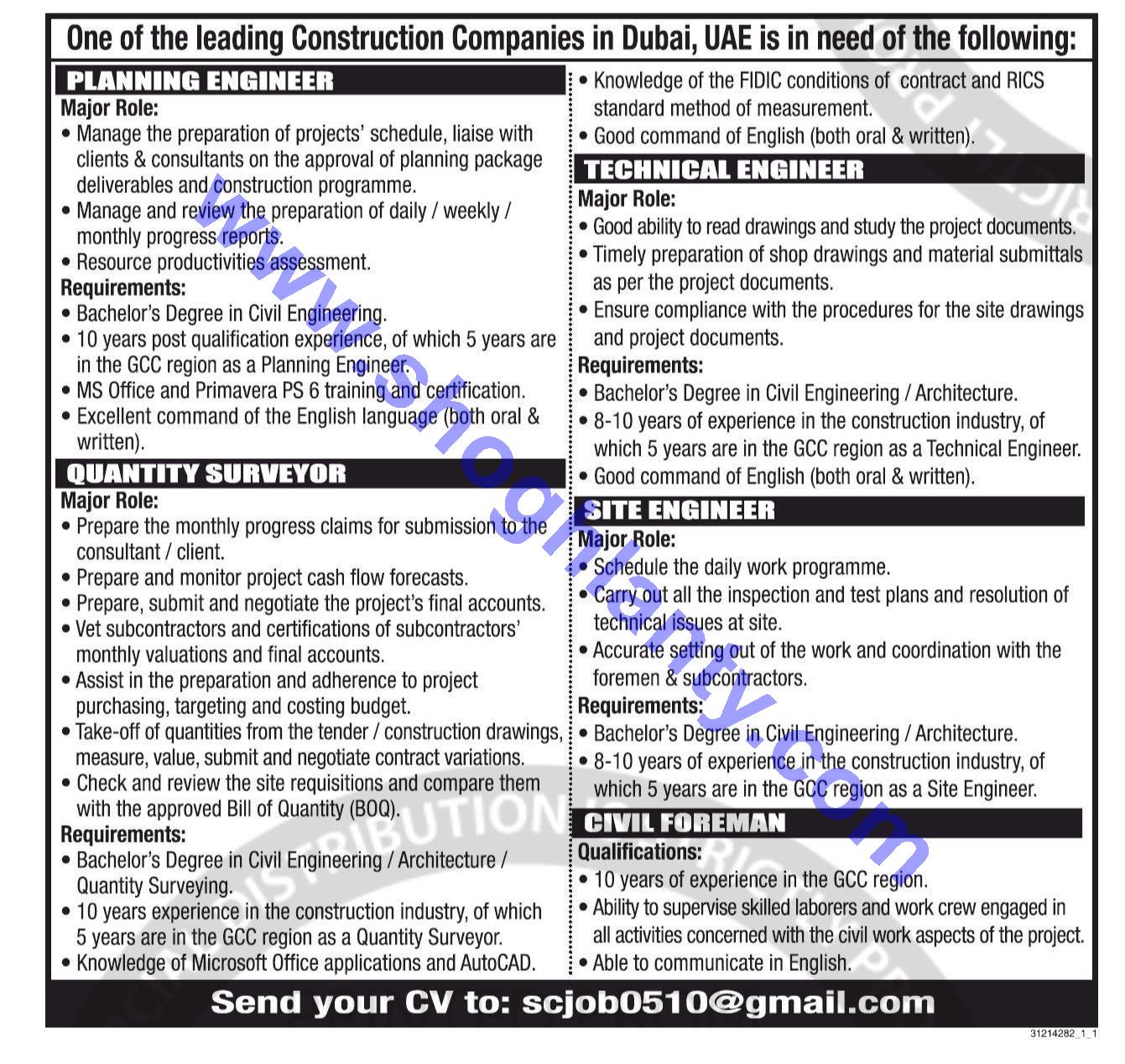 One of the leading Construction Companies in Dubai, UAE is in need of the following:

PLANNING ENGINEER
Major Role:
• Manage the preparation of projects' schedule, liaise with clients & consultants on the approval of planning package deliverables and construction programme.
• Manage and review the preparation of daily / weekly / monthly progress reports.
• Resource productivities assessment.
Requirements:
• Bachelor's Degree in Civil Engineering.
• 10 years post qualification experience, of which 5 years are in the GCC region as a Planning Engineer.
• MS Office and Primavera PS 6 training and certification.
• Excellent command of the English language (both oral & written).

QUANTITY SURVEYOR
Major Role:
• Prepare the monthly progress claims for submission to the consultant / client.
• Prepare and monitor project cash flow forecasts.
• Prepare, submit and negotiate the project's final accounts.
• Vet subcontractors and certifications of subcontractors' monthly valuations and final accounts.
• Assist in the preparation and adherence to project purchasing, targeting and costing budget.
• Take-off of quantities from the tender / construction drawings, measure, value, submit and negotiate contract variations.
• Check and review the site requisitions and compare them with the approved Bill of Quantity (BOQ).
Requirements:
• Bachelor's Degree in Civil Engineering / Architecture / Quantity Surveying.
• 10 years experience in the construction industry, of which 5 years are in the GCC region as a Quantity Surveyor.
• Knowledge of Microsoft Office applications and AutoCAD.
• Knowledge of the FIDIC conditions of contract and RICS standard method of measurement.
• Good command of English (both oral & written).

TECHNICAL ENGINEER
Major Role:
• Good ability to read drawings and study the project documents.
• Timely preparation of shop drawings and material submittals as per the project documents.
• Ensure compliance with the procedures for the site drawings and project documents.
Requirements:
• Bachelor's Degree in Civil Engineering / Architecture.
• 8-10 years of experience in the construction industry, of which 5 years are in the GCC region as a Technical Engineer.
• Good command of English (both oral & written).

SITE ENGINEER
Major Role:
• Schedule the daily work programme.
• Carry out all the inspection and test plans and resolution of technical issues at site.
• Accurate setting out of the work and coordination with the foremen & subcontractors.
Requirements:
• Bachelor's Degree in Civil Engineering / Architecture.
• 8-10 years of experience in the construction industry, of which 5 years are in the GCC region as a Site Engineer.

CIVIL FOREMAN
Qualifications:
• 10 years of experience in the GCC region.
• Ability to supervise skilled laborers and work crew engaged in all activities concerned with the civil work aspects of the project.
• Able to communicate in English.

Send your CV to: scjob0510@gmail.com

31214282_1_1

www.shoghlanty.com